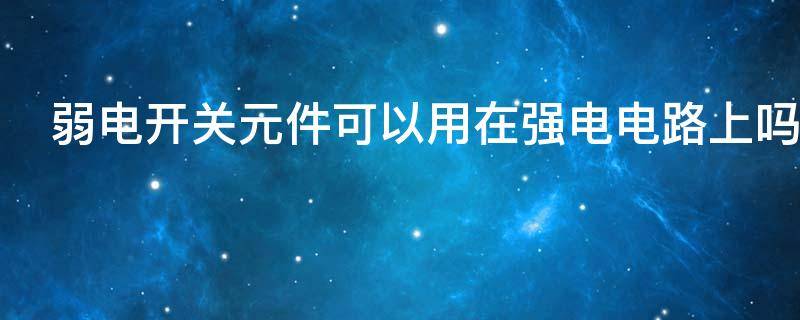 弱电开关元件可以用在强电电路上吗